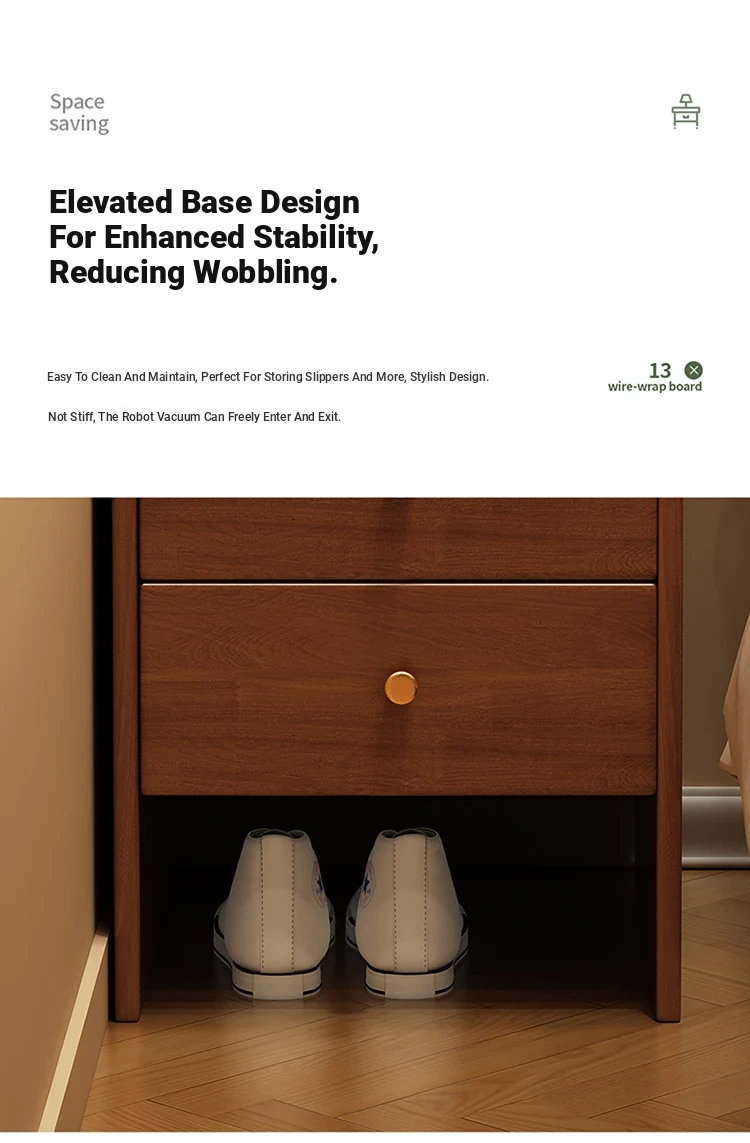 Space saving

Elevated Base Design For Enhanced Stability, Reducing Wobbling.

Easy To Clean And Maintain, Perfect For Storing Slippers And More, Stylish Design.

13
wire-wrap board

Not Stiff, The Robot Vacuum Can Freely Enter And Exit.